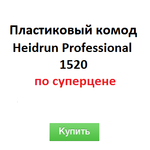 Пластиковый комод Heidrun Professional 1520
по суперцене

Купить